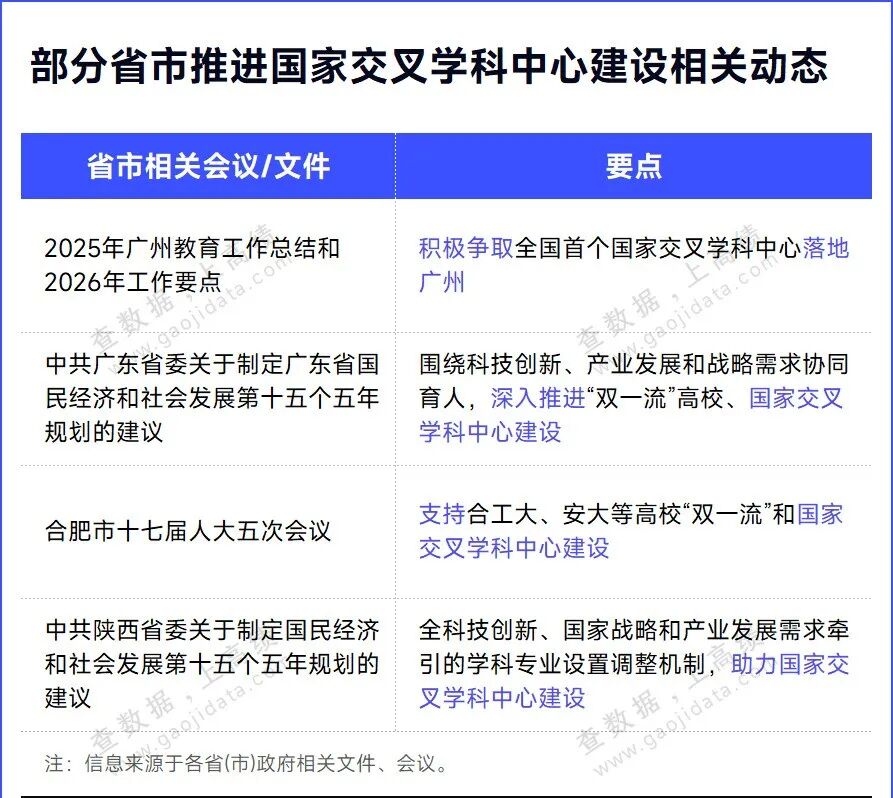 部分省市推进国家交叉学科中心建设相关动态

| 省市相关会议/文件 | 要点 |
|---|---|
| 2025年广州教育工作总结和2026年工作要点 | 积极争取全国首个国家交叉学科中心落地广州 |
| 中共广东省委关于制定广东省国民经济和社会发展第十五个五年规划的建议 | 围绕科技创新、产业发展和战略需求协同育人，深入推进“双一流”高校、国家交叉学科中心建设 |
| 合肥市十七届人大五次会议 | 支持合工大、安大等高校“双一流”和国家交叉学科中心建设 |
| 中共陕西省委关于制定国民经济和社会发展第十五个五年规划的建议 | 全科技创新、国家战略和产业发展需求牵引的学科专业设置调整机制，助力国家交叉学科中心建设 |

注：信息来源于各省(市)政府相关文件、会议。

查数据，上高绩 www.gaojidata.com